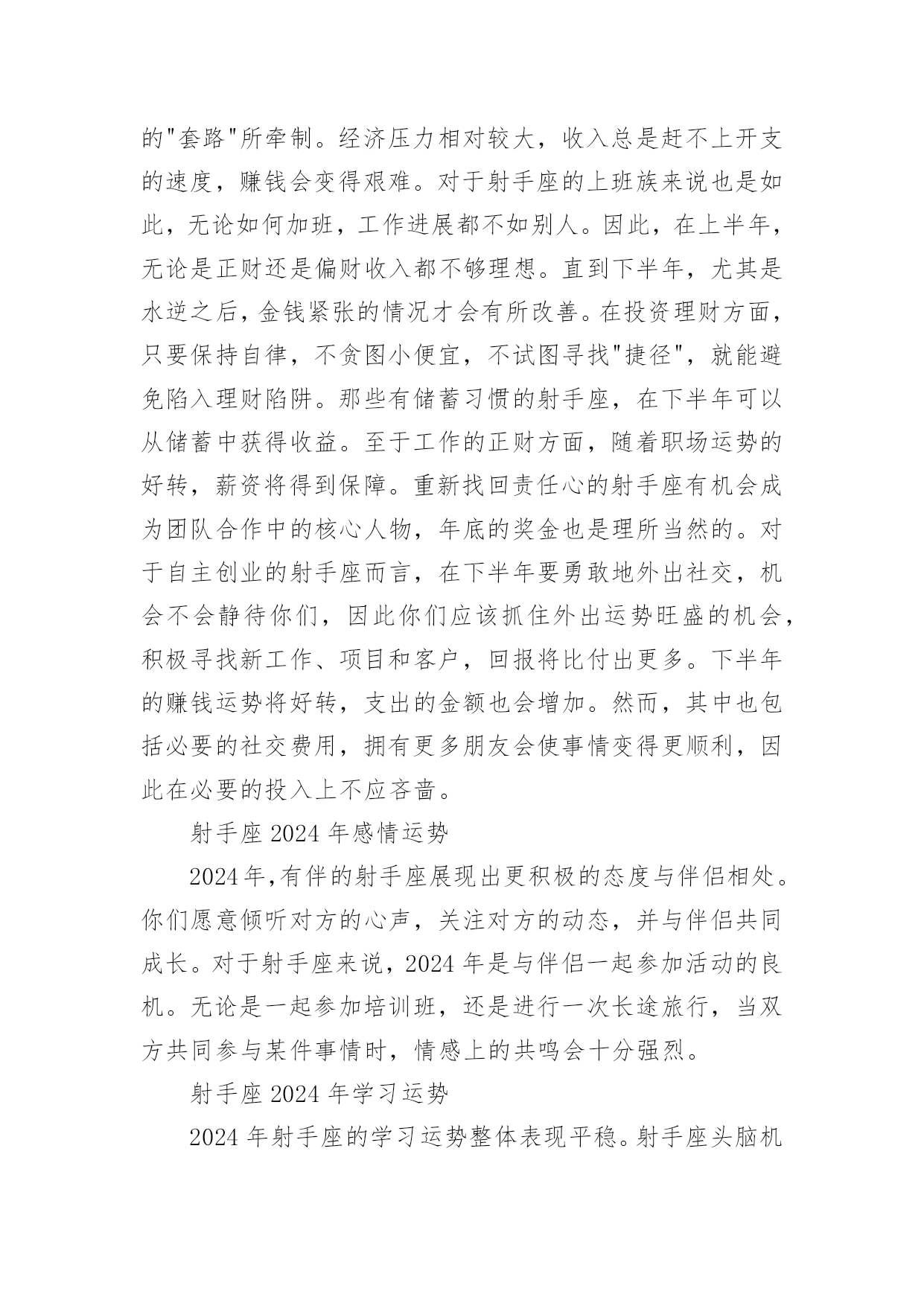 的"套路"所牵制。经济压力相对较大，收入总是赶不上开支的速度，赚钱会变得艰难。对于射手座的上班族来说也是如此，无论如何加班，工作进展都不如别人。因此，在上半年，无论是正财还是偏财收入都不够理想。直到下半年，尤其是水逆之后，金钱紧张的情况才会有所改善。在投资理财方面，只要保持自律，不贪图小便宜，不试图寻找"捷径"，就能避免陷入理财陷阱。那些有储蓄习惯的射手座，在下半年可以从储蓄中获得收益。至于工作的正财方面，随着职场运势的好转，薪资将得到保障。重新找回责任心的射手座有机会成为团队合作中的核心人物，年底的奖金也是理所当然的。对于自主创业的射手座而言，在下半年要勇敢地外出社交，机会不会静待你们，因此你们应该抓住外出运势旺盛的机会，积极寻找新工作、项目和客户，回报将比付出更多。下半年的赚钱运势将好转，支出的金额也会增加。然而，其中也包括必要的社交费用，拥有更多朋友会使事情变得更顺利，因此在必要的投入上不应吝啬。

射手座 2024 年感情运势

2024 年,有伴的射手座展现出更积极的态度与伴侣相处。你们愿意倾听对方的心声，关注对方的动态，并与伴侣共同成长。对于射手座来说，2024 年是与伴侣一起参加活动的良机。无论是一起参加培训班，还是进行一次长途旅行，当双方共同参与某件事情时，情感上的共鸣会十分强烈。

射手座 2024 年学习运势

2024 年射手座的学习运势整体表现平稳。射手座头脑机